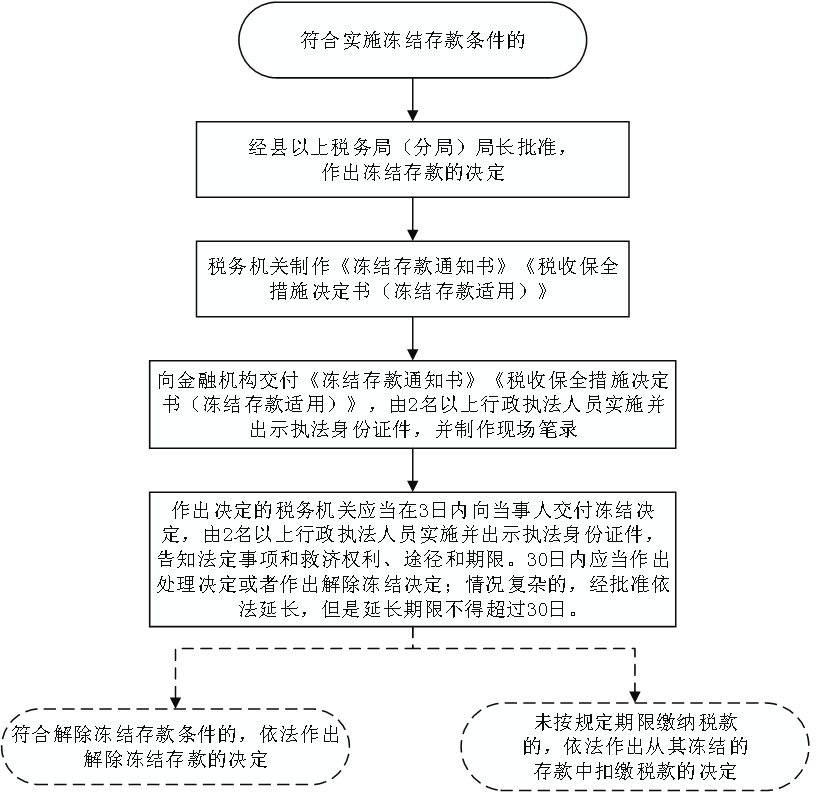 符合实施冻结存款条件的

经县以上税务局（分局）局长批准，作出冻结存款的决定

税务机关制作《冻结存款通知书》《税收保全措施决定书（冻结存款适用）》

向金融机构交付《冻结存款通知书》《税收保全措施决定书（冻结存款适用）》，由2名以上行政执法人员实施并出示执法身份证件，并制作现场笔录

作出决定的税务机关应当在3日内向当事人交付冻结决定，由2名以上行政执法人员实施并出示执法身份证件，告知法定事项和救济权利、途径和期限。30日内应当作出处理决定或者作出解除冻结决定；情况复杂的，经批准依法延长，但是延长期限不得超过30日。

符合解除冻结存款条件的，依法作出解除冻结存款的决定

未按规定期限缴纳税款的，依法作出从其冻结的存款中扣缴税款的决定